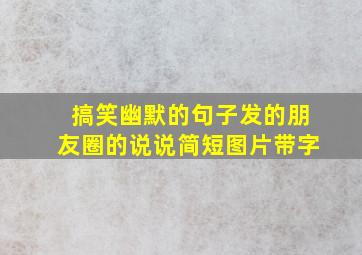 搞笑幽默的句子发的朋友圈的说说简短图片带字